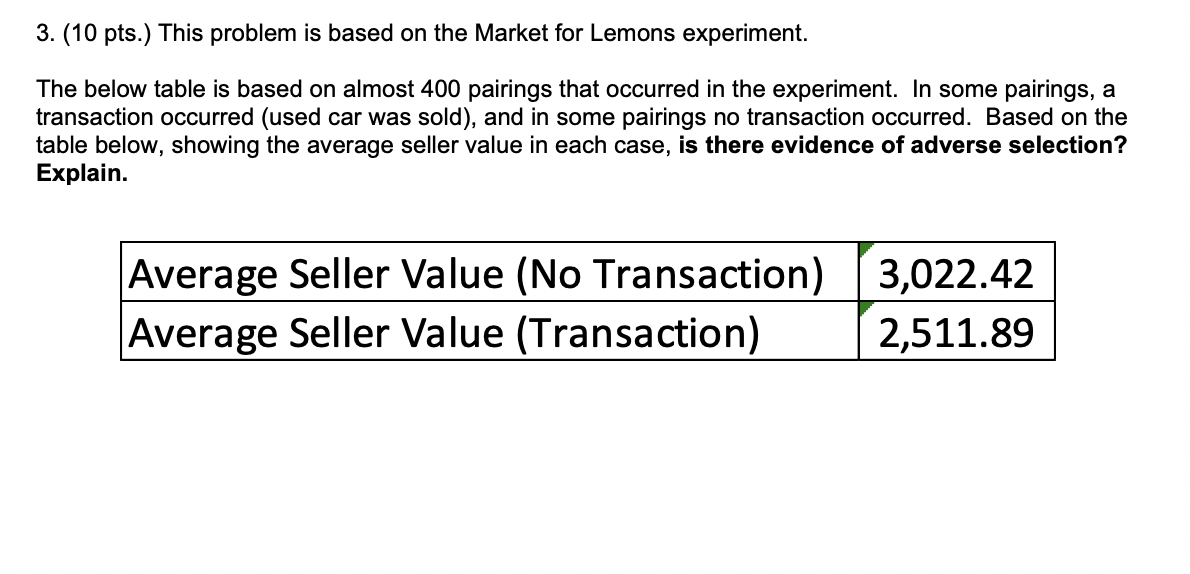 3. (10 pts.) This problem is based on the Market for Lemons experiment.

The below table is based on almost 400 pairings that occurred in the experiment. In some pairings, a transaction occurred (used car was sold), and in some pairings no transaction occurred. Based on the table below, showing the average seller value in each case, is there evidence of adverse selection? Explain.

| Average Seller Value (No Transaction) | 3,022.42 |
|---|---|
| Average Seller Value (Transaction) | 2,511.89 |